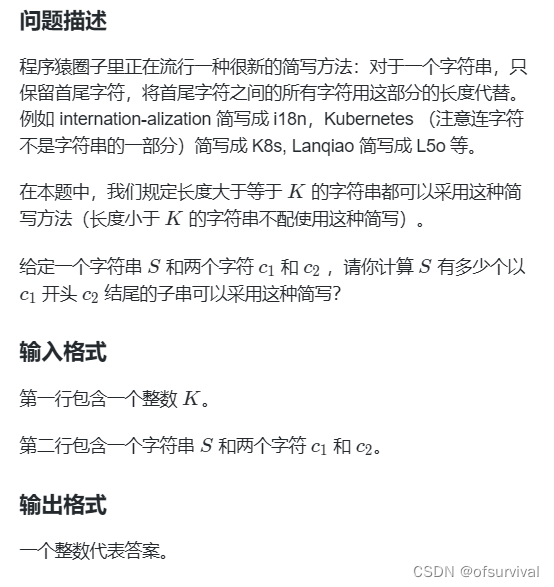 问题描述

程序猿圈子里正在流行一种很新的简写方法：对于一个字符串，只保留首尾字符，将首尾字符之间的所有字符用这部分的长度代替。例如 internation-alization 简写成 i18n，Kubernetes （注意连字符不是字符串的一部分）简写成 K8s, Lanqiao 简写成 L5o 等。

在本题中，我们规定长度大于等于 $K$ 的字符串都可以采用这种简写方法（长度小于 $K$ 的字符串不配使用这种简写）。

给定一个字符串 $S$ 和两个字符 $c_1$ 和 $c_2$ ，请你计算 $S$ 有多少个以 $c_1$ 开头 $c_2$ 结尾的子串可以采用这种简写?

输入格式

第一行包含一个整数 $K$。

第二行包含一个字符串 $S$ 和两个字符 $c_1$ 和 $c_2$。

输出格式

一个整数代表答案。

CSDN @ofsurvival